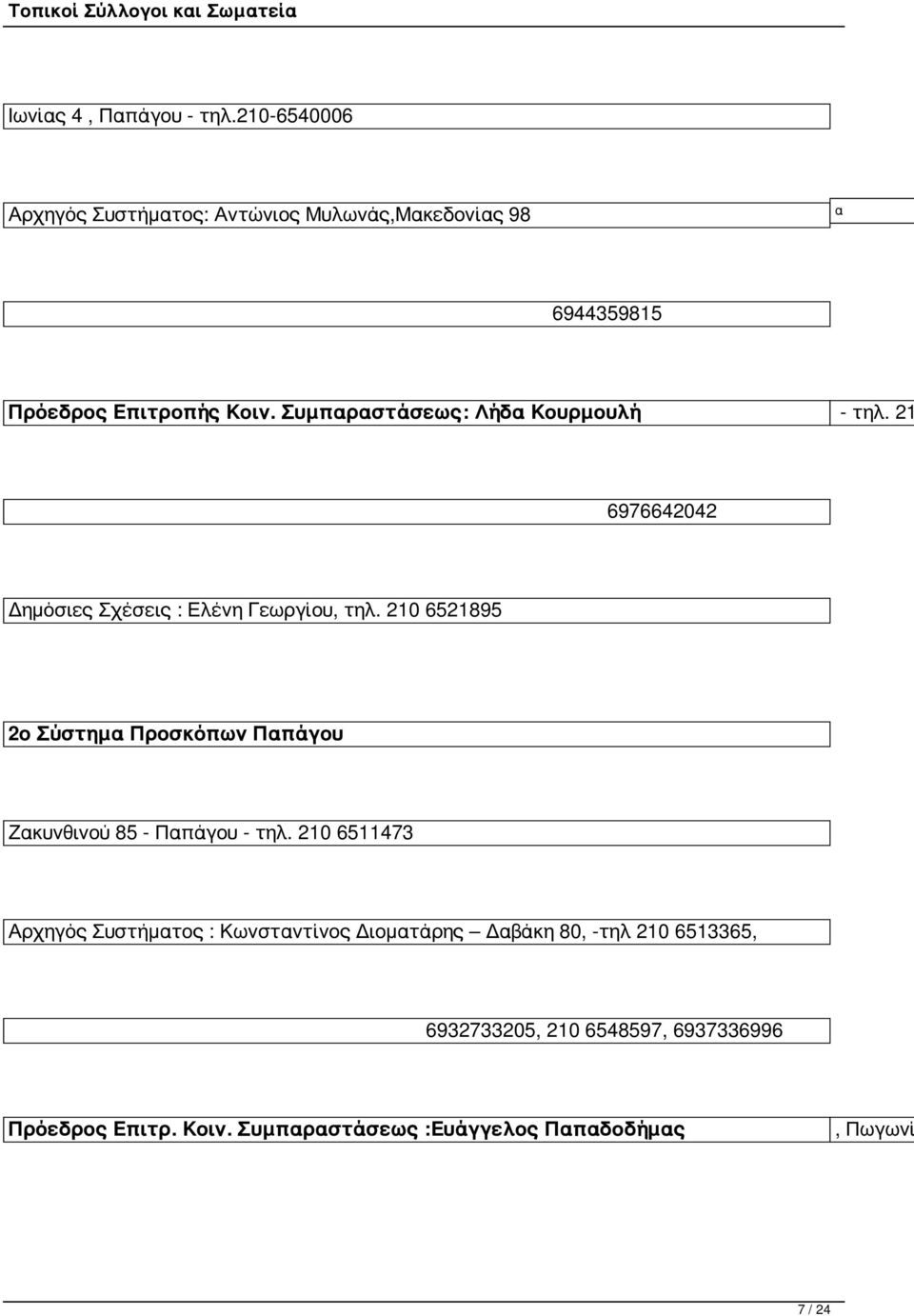 Τοπικοί Σύλλογοι και Σωματεία

Ιωνίας 4 , Παπάγου - τηλ.210-6540006

Αρχηγός Συστήματος: Αντώνιος Μυλωνάς,Μακεδονίας 98

α

6944359815

Πρόεδρος Επιτροπής Κοιν. Συμπαραστάσεως: Λήδα Κουρμουλή

- τηλ. 21

6976642042

Δημόσιες Σχέσεις : Ελένη Γεωργίου, τηλ. 210 6521895

2ο Σύστημα Προσκόπων Παπάγου

Ζακυνθινού 85 - Παπάγου - τηλ. 210 6511473

Αρχηγός Συστήματος : Κωνσταντίνος Διοματάρης – Δαβάκη 80, -τηλ 210 6513365,

6932733205, 210 6548597, 6937336996

Πρόεδρος Επιτρ. Κοιν. Συμπαραστάσεως :Ευάγγελος Παπαδοδήμας

, Πωγωνί

7 / 24